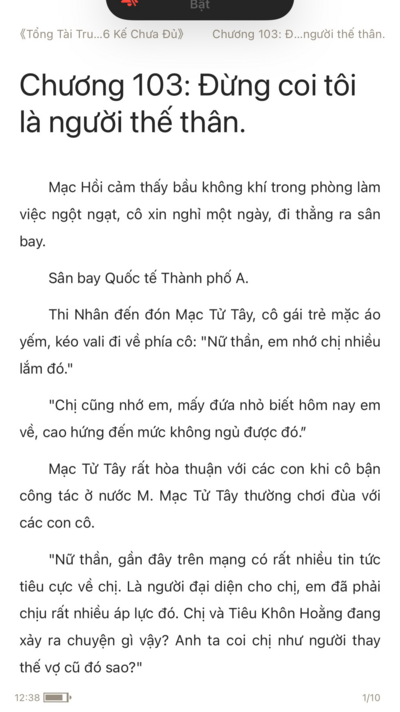 Bật

《Tổng Tài Tru...6 Kế Chưa Đủ》 Chương 103: Đ...người thế thân.

Chương 103: Đừng coi tôi là người thế thân.

Mạc Hồi cảm thấy bầu không khí trong phòng làm việc ngột ngạt, cô xin nghỉ một ngày, đi thẳng ra sân bay.

Sân bay Quốc tế Thành phố A.

Thi Nhân đến đón Mạc Từ Tây, cô gái trẻ mặc áo yếm, kéo vali đi về phía cô: "Nữ thần, em nhớ chị nhiều lắm đó."

"Chị cũng nhớ em, mấy đứa nhỏ biết hôm nay em về, cao hứng đến mức không ngủ được đó."

Mạc Từ Tây rất hòa thuận với các con khi cô bận công tác ở nước M. Mạc Từ Tây thường chơi đùa với các con cô.

"Nữ thần, gần đây trên mạng có rất nhiều tin tức tiêu cực về chị. Là người đại diện cho chị, em đã phải chịu rất nhiều áp lực đó. Chị và Tiêu Khôn Hoằng đang xảy ra chuyện gì vậy? Anh ta coi chị như người thay thế vợ cũ đó sao?"

12:38 1/10